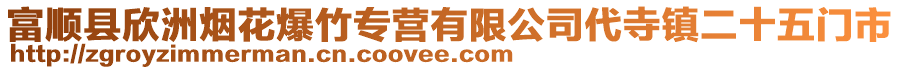 富顺县欣洲烟花爆竹专营有限公司代寺镇二十五门市
http://zgroyzimmerman.cn.coovee.com